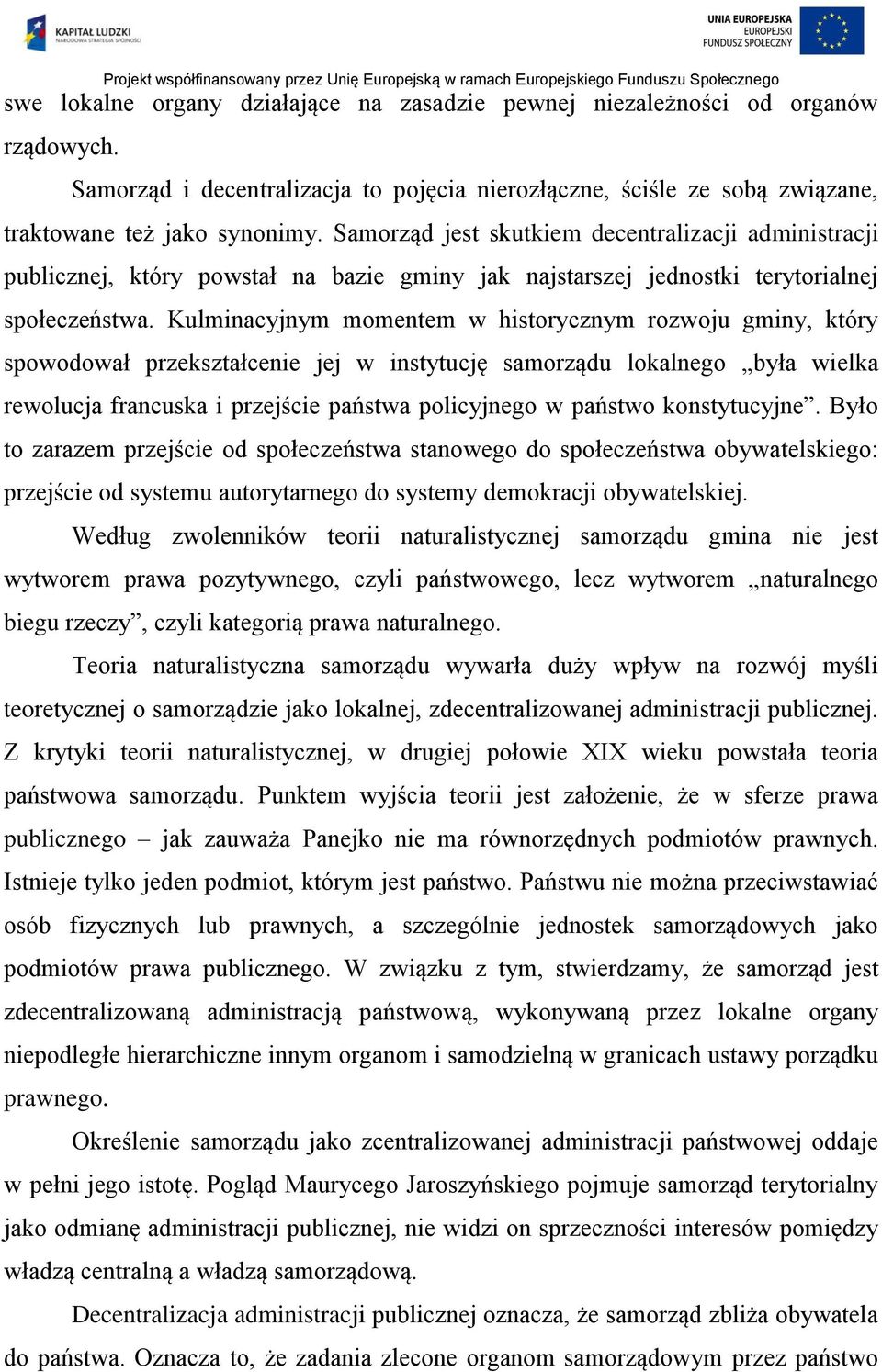 KAPITAŁ LUDZKI
NARODOWA STRATEGIA SPÓJNOŚCI

UNIA EUROPEJSKA
EUROPEJSKI
FUNDUSZ SPOŁECZNY

Projekt współfinansowany przez Unię Europejską w ramach Europejskiego Funduszu Społecznego

swe lokalne organy działające na zasadzie pewnej niezależności od organów rządowych.

Samorząd i decentralizacja to pojęcia nierozłączne, ściśle ze sobą związane, traktowane też jako synonimy. Samorząd jest skutkiem decentralizacji administracji publicznej, który powstał na bazie gminy jak najstarszej jednostki terytorialnej społeczeństwa. Kulminacyjnym momentem w historycznym rozwoju gminy, który spowodował przekształcenie jej w instytucję samorządu lokalnego „była wielka rewolucja francuska i przejście państwa policyjnego w państwo konstytucyjne”. Było to zarazem przejście od społeczeństwa stanowego do społeczeństwa obywatelskiego: przejście od systemu autorytarnego do systemy demokracji obywatelskiej.

Według zwolenników teorii naturalistycznej samorządu gmina nie jest wytworem prawa pozytywnego, czyli państwowego, lecz wytworem „naturalnego biegu rzeczy”, czyli kategorią prawa naturalnego.

Teoria naturalistyczna samorządu wywarła duży wpływ na rozwój myśli teoretycznej o samorządzie jako lokalnej, zdecentralizowanej administracji publicznej. Z krytyki teorii naturalistycznej, w drugiej połowie XIX wieku powstała teoria państwowa samorządu. Punktem wyjścia teorii jest założenie, że w sferze prawa publicznego – jak zauważa Panejko nie ma równorzędnych podmiotów prawnych. Istnieje tylko jeden podmiot, którym jest państwo. Państwu nie można przeciwstawiać osób fizycznych lub prawnych, a szczególnie jednostek samorządowych jako podmiotów prawa publicznego. W związku z tym, stwierdzamy, że samorząd jest zdecentralizowaną administracją państwową, wykonywaną przez lokalne organy niepodległe hierarchiczne innym organom i samodzielną w granicach ustawy porządku prawnego.

Określenie samorządu jako zcentralizowanej administracji państwowej oddaje w pełni jego istotę. Pogląd Maurycego Jaroszyńskiego pojmuje samorząd terytorialny jako odmianę administracji publicznej, nie widzi on sprzeczności interesów pomiędzy władzą centralną a władzą samorządową.

Decentralizacja administracji publicznej oznacza, że samorząd zbliża obywatela do państwa. Oznacza to, że zadania zlecone organom samorządowym przez państwo